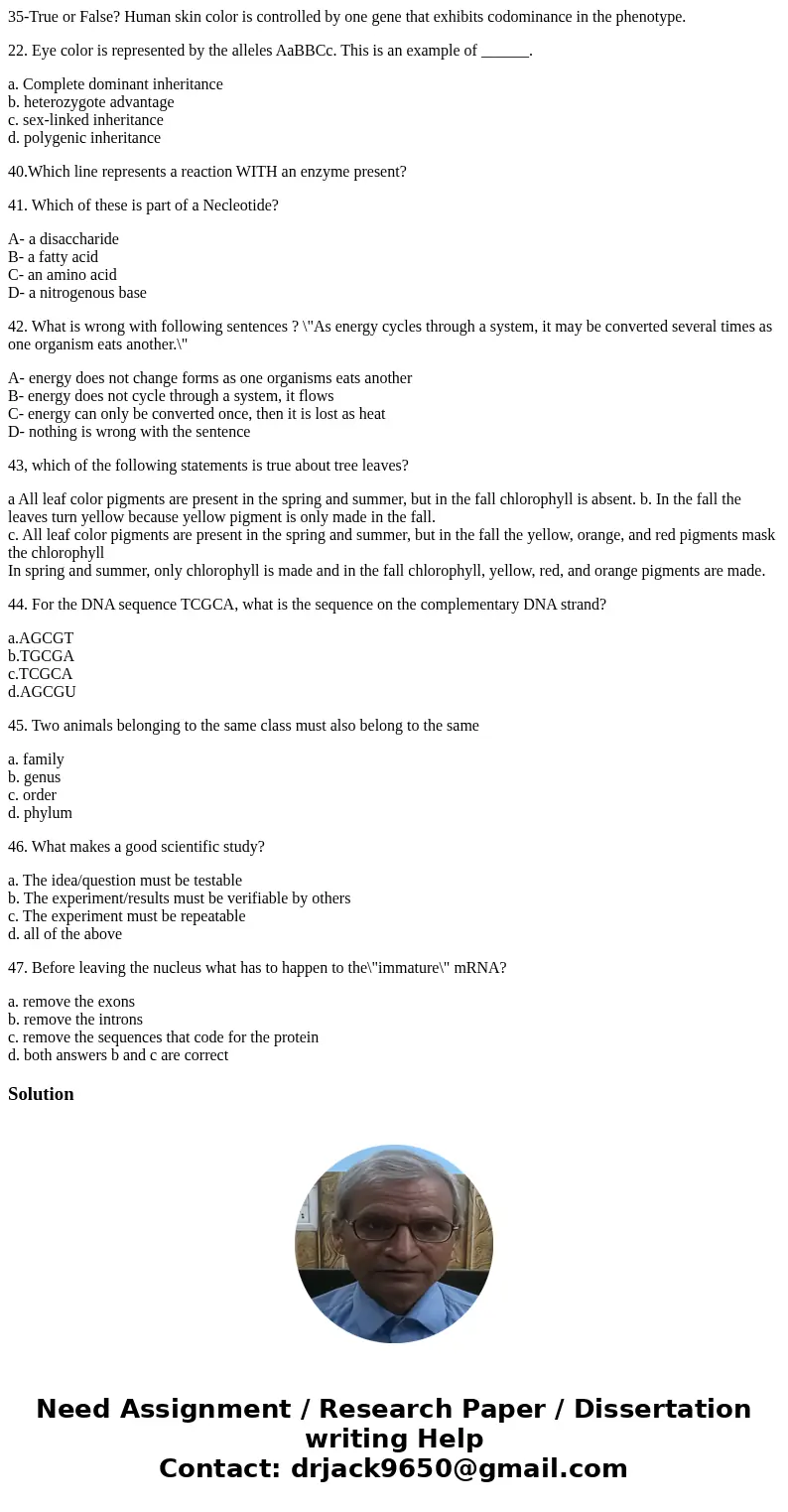 35-True or False? Human skin color is controlled by one gene that exhibits codominance in the phenotype.

22. Eye color is represented by the alleles AaBBCc. This is an example of ______.

a. Complete dominant inheritance
b. heterozygote advantage
c. sex-linked inheritance
d. polygenic inheritance

40.Which line represents a reaction WITH an enzyme present?

41. Which of these is part of a Necleotide?

A- a disaccharide
B- a fatty acid
C- an amino acid
D- a nitrogenous base

42. What is wrong with following sentences ? \"As energy cycles through a system, it may be converted several times as one organism eats another.\"

A- energy does not change forms as one organisms eats another
B- energy does not cycle through a system, it flows
C- energy can only be converted once, then it is lost as heat
D- nothing is wrong with the sentence

43, which of the following statements is true about tree leaves?

a All leaf color pigments are present in the spring and summer, but in the fall chlorophyll is absent. b. In the fall the leaves turn yellow because yellow pigment is only made in the fall.
c. All leaf color pigments are present in the spring and summer, but in the fall the yellow, orange, and red pigments mask the chlorophyll
In spring and summer, only chlorophyll is made and in the fall chlorophyll, yellow, red, and orange pigments are made.

44. For the DNA sequence TCGCA, what is the sequence on the complementary DNA strand?

a.AGCGT
b.TGCGA
c.TCGCA
d.AGCGU

45. Two animals belonging to the same class must also belong to the same

a. family
b. genus
c. order
d. phylum

46. What makes a good scientific study?

a. The idea/question must be testable
b. The experiment/results must be verifiable by others
c. The experiment must be repeatable
d. all of the above

47. Before leaving the nucleus what has to happen to the\"immature\" mRNA?

a. remove the exons
b. remove the introns
c. remove the sequences that code for the protein
d. both answers b and c are correct

Solution

Need Assignment / Research Paper / Dissertation writing Help
Contact: drjack9650@gmail.com